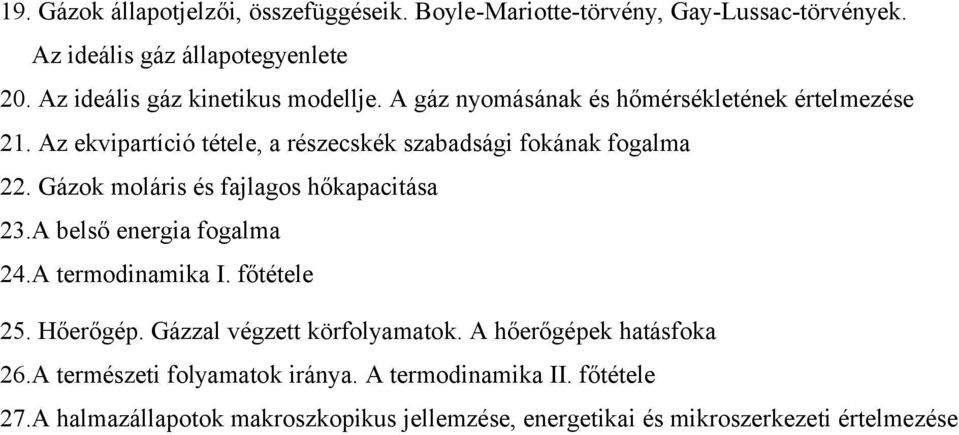 19. Gázok állapotjelzői, összefüggéseik. Boyle-Mariotte-törvény, Gay-Lussac-törvények. Az ideális gáz állapotegyenlete
20. Az ideális gáz kinetikus modellje. A gáz nyomásának és hőmérsékletének értelmezése
21. Az ekvipartíció tétele, a részecskék szabadsági fokának fogalma
22. Gázok moláris és fajlagos hőkapacitása
23.A belső energia fogalma
24.A termodinamika I. főtétele
25. Hőerőgép. Gázzal végzett körfolyamatok. A hőerőgépek hatásfoka
26.A természeti folyamatok iránya. A termodinamika II. főtétele
27.A halmazállapotok makroszkopikus jellemzése, energetikai és mikroszerkezeti értelmezése